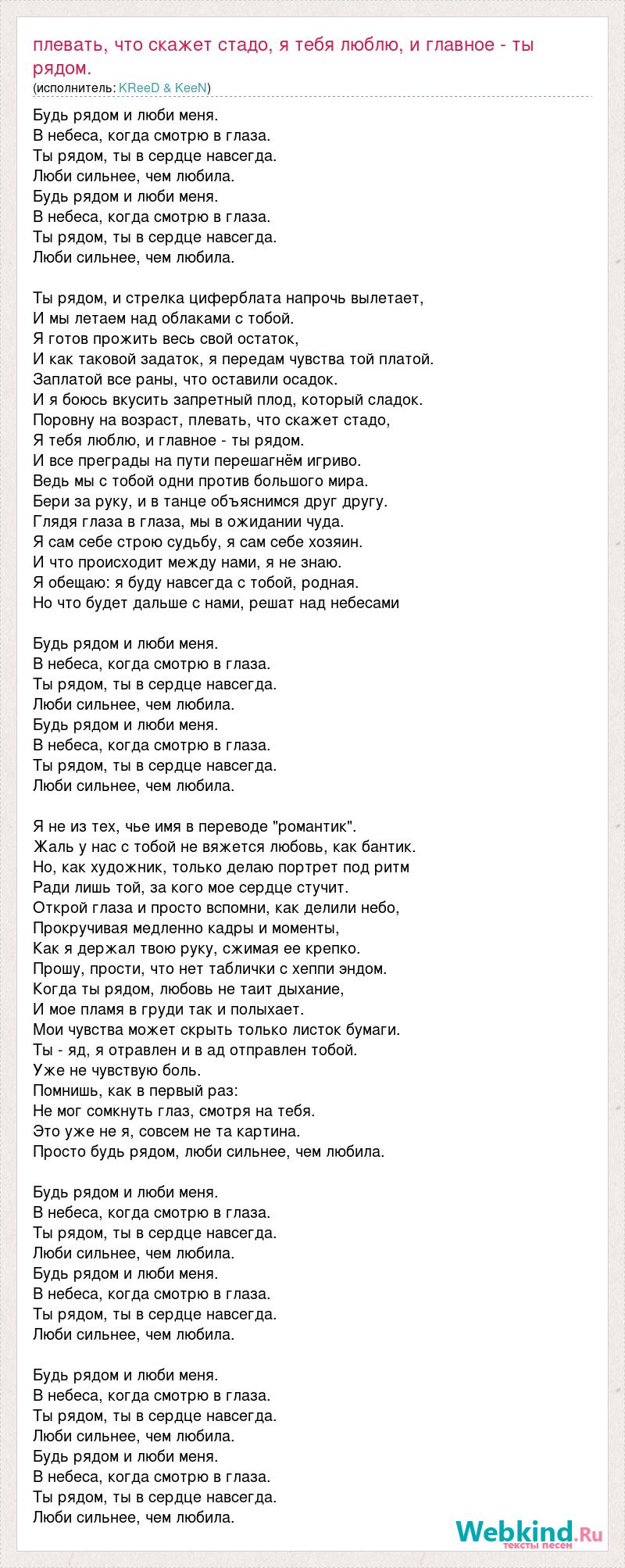 плевать, что скажет стадо, я тебя люблю, и главное - ты рядом.
(исполнитель: KReeD & KeeN)

Будь рядом и люби меня.
В небеса, когда смотрю в глаза.
Ты рядом, ты в сердце навсегда.
Люби сильнее, чем любила.
Будь рядом и люби меня.
В небеса, когда смотрю в глаза.
Ты рядом, ты в сердце навсегда.
Люби сильнее, чем любила.

Ты рядом, и стрелка циферблата напрочь вылетает,
И мы летаем над облаками с тобой.
Я готов прожить весь свой остаток,
И как таковой задаток, я передам чувства той платой.
Заплатой все раны, что оставили осадок.
И я боюсь вкусить запретный плод, который сладок.
Поровну на возраст, плевать, что скажет стадо,
Я тебя люблю, и главное - ты рядом.
И все преграды на пути перешагнём игриво.
Ведь мы с тобой одни против большого мира.
Бери за руку, и в танце объяснимся друг другу.
Глядя глаза в глаза, мы в ожидании чуда.
Я сам себе строю судьбу, я сам себе хозяин.
И что происходит между нами, я не знаю.
Я обещаю: я буду навсегда с тобой, родная.
Но что будет дальше с нами, решат над небесами

Будь рядом и люби меня.
В небеса, когда смотрю в глаза.
Ты рядом, ты в сердце навсегда.
Люби сильнее, чем любила.
Будь рядом и люби меня.
В небеса, когда смотрю в глаза.
Ты рядом, ты в сердце навсегда.
Люби сильнее, чем любила.

Я не из тех, чье имя в переводе "романтик".
Жаль у нас с тобой не вяжется любовь, как бантик.
Но, как художник, только делаю портрет под ритм
Ради лишь той, за кого мое сердце стучит.
Открой глаза и просто вспомни, как делили небо,
Прокручивая медленно кадры и моменты,
Как я держал твою руку, сжимая ее крепко.
Прошу, прости, что нет таблички с хеппи эндом.
Когда ты рядом, любовь не таит дыхание,
И мое пламя в груди так и полыхает.
Мои чувства может скрыть только листок бумаги.
Ты - яд, я отравлен и в ад отправлен тобой.
Уже не чувствую боль.
Помнишь, как в первый раз:
Не мог сомкнуть глаз, смотря на тебя.
Это уже не я, совсем не та картина.
Просто будь рядом, люби сильнее, чем любила.

Будь рядом и люби меня.
В небеса, когда смотрю в глаза.
Ты рядом, ты в сердце навсегда.
Люби сильнее, чем любила.
Будь рядом и люби меня.
В небеса, когда смотрю в глаза.
Ты рядом, ты в сердце навсегда.
Люби сильнее, чем любила.

Будь рядом и люби меня.
В небеса, когда смотрю в глаза.
Ты рядом, ты в сердце навсегда.
Люби сильнее, чем любила.
Будь рядом и люби меня.
В небеса, когда смотрю в глаза.
Ты рядом, ты в сердце навсегда.
Люби сильнее, чем любила.

Webkind.Ru
тексты песен